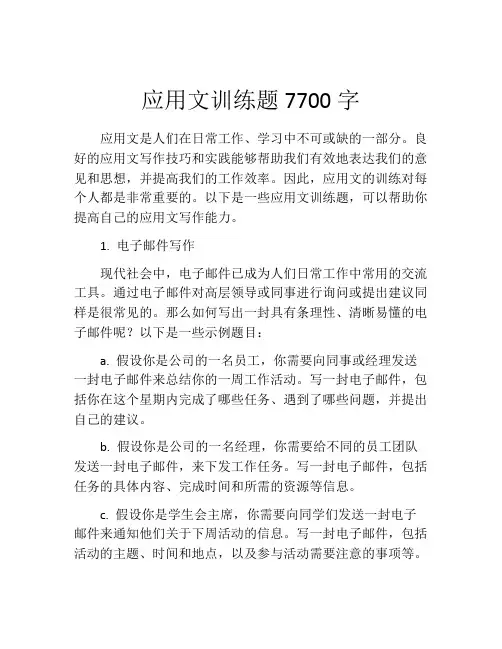 应用文训练题 7700 字

应用文是人们在日常工作、学习中不可或缺的一部分。良好的应用文写作技巧和实践能够帮助我们有效地表达我们的意见和思想，并提高我们的工作效率。因此，应用文的训练对每个人都是非常重要的。以下是一些应用文训练题，可以帮助你提高自己的应用文写作能力。

1. 电子邮件写作

现代社会中，电子邮件已成为人们日常工作中常用的交流工具。通过电子邮件对高层领导或同事进行询问或提出建议同样是很常见的。那么如何写出一封具有条理性、清晰易懂的电子邮件呢？以下是一些示例题目：

a. 假设你是公司的一名员工，你需要向同事或经理发送一封电子邮件来总结你的一周工作活动。写一封电子邮件，包括你在这个星期内完成了哪些任务、遇到了哪些问题，并提出自己的建议。

b. 假设你是公司的一名经理，你需要给不同的员工团队发送一封电子邮件，来下发工作任务。写一封电子邮件，包括任务的具体内容、完成时间和所需的资源等信息。

c. 假设你是学生会主席，你需要向同学们发送一封电子邮件来通知他们关于下周活动的信息。写一封电子邮件，包括活动的主题、时间和地点，以及参与活动需要注意的事项等。